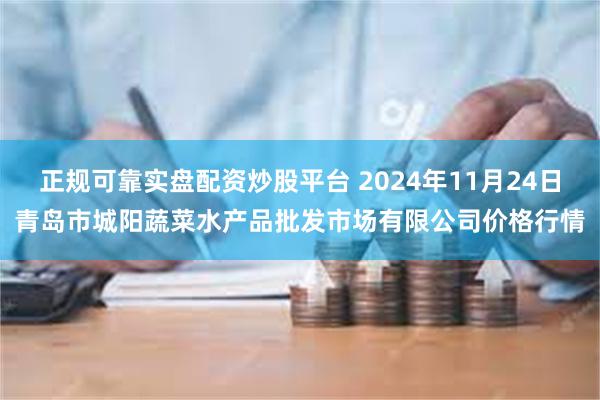 正规可靠实盘配资炒股平台 2024年11月24日青岛市城阳蔬菜水产品批发市场有限公司价格行情